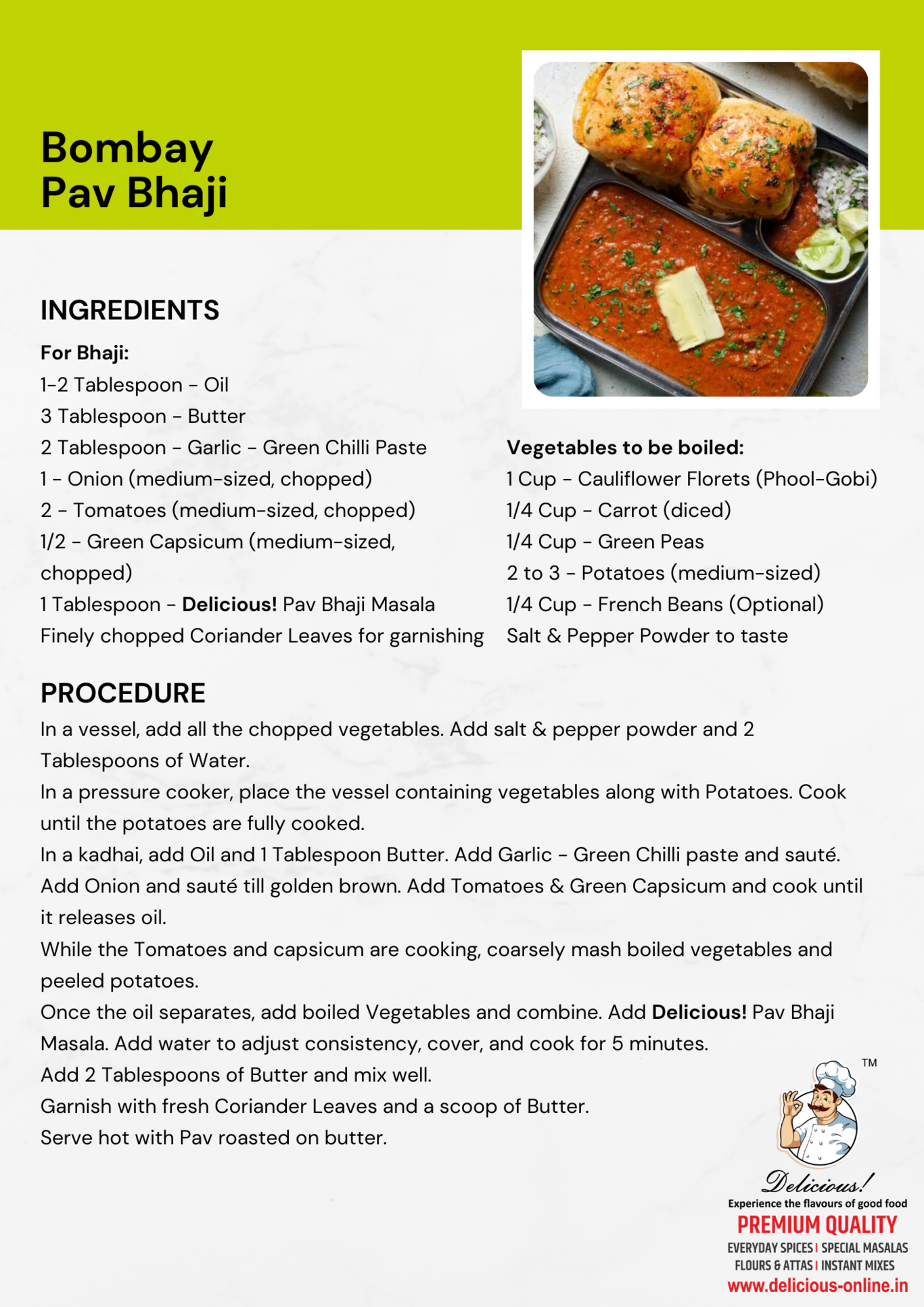 Bombay
Pav Bhaji

INGREDIENTS

For Bhaji:
1-2 Tablespoon - Oil
3 Tablespoon - Butter
2 Tablespoon - Garlic - Green Chilli Paste
1 - Onion (medium-sized, chopped)
2 - Tomatoes (medium-sized, chopped)
1/2 - Green Capsicum (medium-sized, chopped)
1 Tablespoon - Delicious! Pav Bhaji Masala
Finely chopped Coriander Leaves for garnishing

Vegetables to be boiled:
1 Cup - Cauliflower Florets (Phool-Gobi)
1/4 Cup - Carrot (diced)
1/4 Cup - Green Peas
2 to 3 - Potatoes (medium-sized)
1/4 Cup - French Beans (Optional)
Salt & Pepper Powder to taste

PROCEDURE
In a vessel, add all the chopped vegetables. Add salt & pepper powder and 2 Tablespoons of Water.
In a pressure cooker, place the vessel containing vegetables along with Potatoes. Cook until the potatoes are fully cooked.
In a kadhai, add Oil and 1 Tablespoon Butter. Add Garlic - Green Chilli paste and sauté.
Add Onion and sauté till golden brown. Add Tomatoes & Green Capsicum and cook until it releases oil.
While the Tomatoes and capsicum are cooking, coarsely mash boiled vegetables and peeled potatoes.
Once the oil separates, add boiled Vegetables and combine. Add Delicious! Pav Bhaji Masala. Add water to adjust consistency, cover, and cook for 5 minutes.
Add 2 Tablespoons of Butter and mix well.
Garnish with fresh Coriander Leaves and a scoop of Butter.
Serve hot with Pav roasted on butter.

TM
Delicious!
Experience the flavours of good food
PREMIUM QUALITY
EVERYDAY SPICES | SPECIAL MASALAS
FLOURS & ATTAS | INSTANT MIXES
www.delicious-online.in